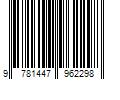 9 781447 962298